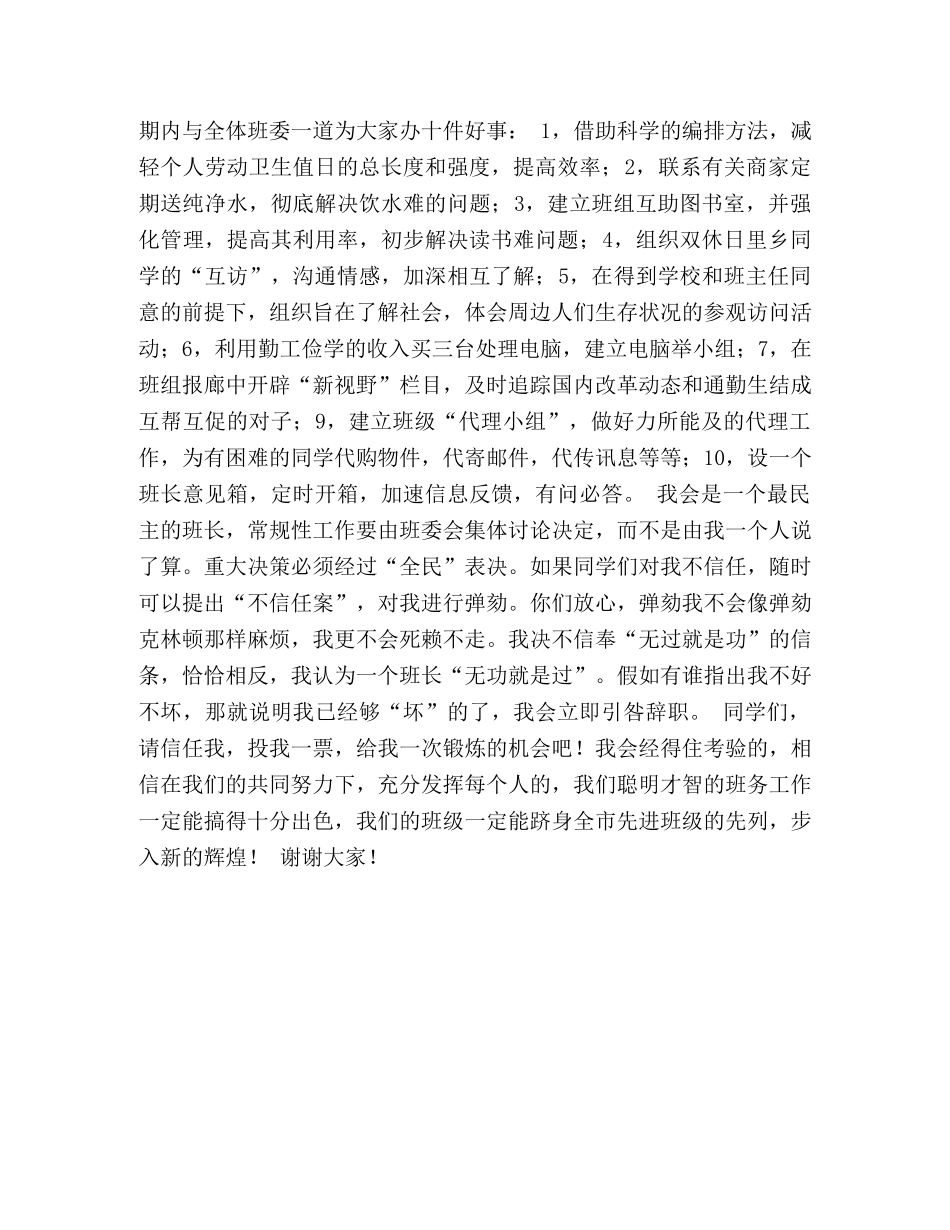 期内与全体班委一道为大家办十件好事： 1，借助科学的编排方法，减轻个人劳动卫生值日的总长度和强度，提高效率；2，联系有关商家定期送纯净水，彻底解决饮水难的问题；3，建立班组互助图书室，并强化管理，提高其利用率，初步解决读书难问题；4，组织双休日里乡同学的“互访”，沟通情感，加深相互了解；5，在得到学校和班主任同意的前提下，组织旨在了解社会，体会周边人们生存状况的参观访问活动；6，利用勤工俭学的收入买三台处理电脑，建立电脑举小组；7，在班组报廊中开辟“新视野”栏目，及时追踪国内改革动态和通勤生结成互帮互促的对子；9，建立班级“代理小组”，做好力所能及的代理工作，为有困难的同学代购物件，代寄邮件，代传讯息等等；10，设一个班长意见箱，定时开箱，加速信息反馈，有问必答。 我会是一个最民主的班长，常规性工作要由班委会集体讨论决定，而不是由我一个人说了算。重大决策必须经过“全民”表决。如果同学们对我不信任，随时可以提出“不信任案”，对我进行弹劾。你们放心，弹劾我不会像弹劾克林顿那样麻烦，我更不会死赖不走。我决不信奉“无过就是功”的信条，恰恰相反，我认为一个班长“无功就是过”。假如有谁指出我不好不坏，那就说明我已经够“坏”的了，我会立即引咎辞职。 同学们，请信任我，投我一票，给我一次锻炼的机会吧！我会经得住考验的，相信在我们的共同努力下，充分发挥每个人的，我们聪明才智的班务工作一定能搞得十分出色，我们的班级一定能跻身全市先进班级的先列，步入新的辉煌！ 谢谢大家！